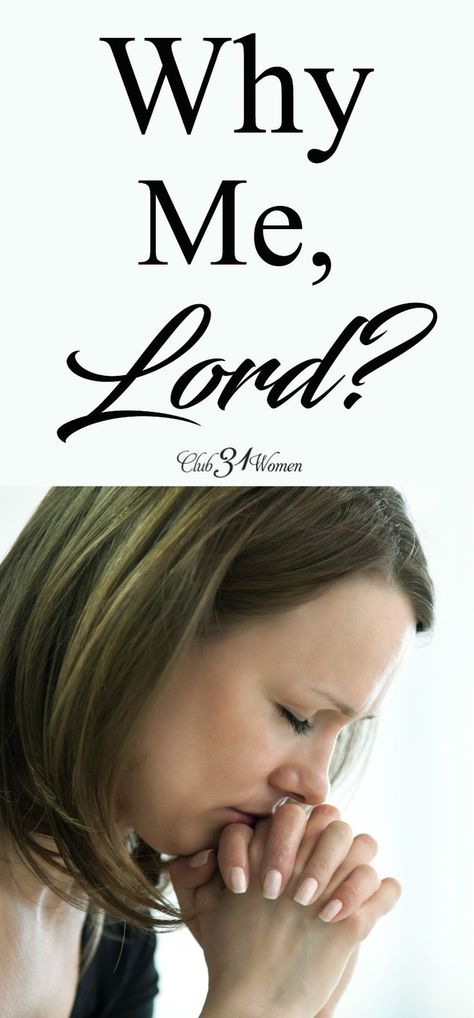 Why Me, Lord?

Club 31 Women